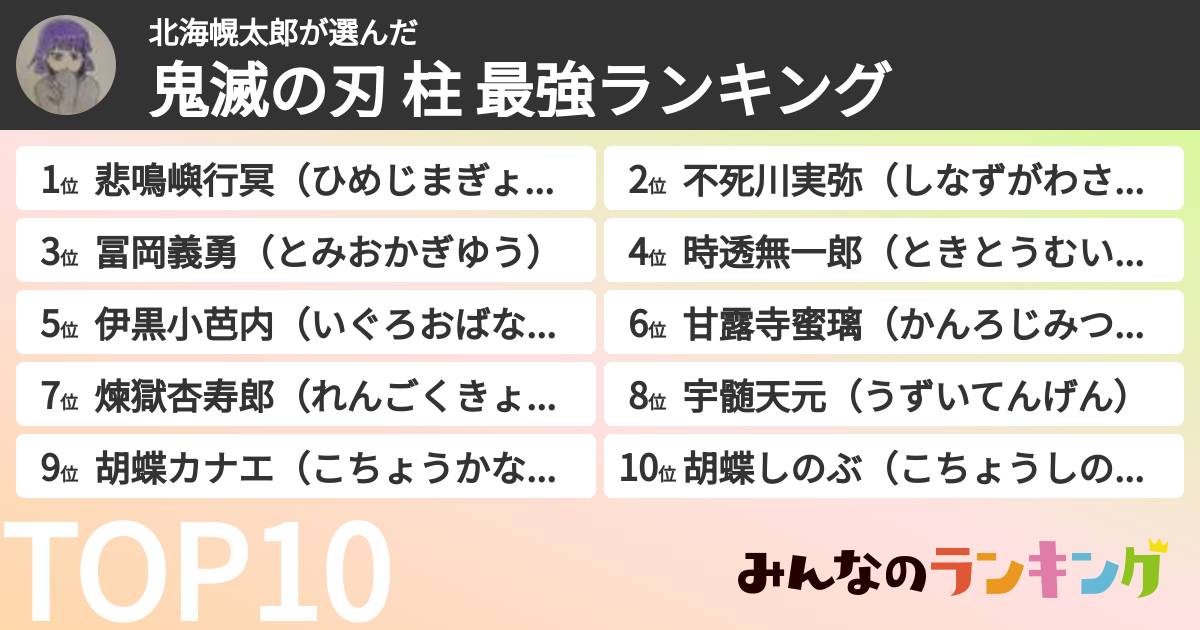 北海幌太郎が選んだ
鬼滅の刃 柱 最強ランキング

1位 悲鳴嶼行冥（ひめじまぎょ...

2位 不死川実弥（しなずがわさ...

3位 冨岡義勇（とみおかぎゆう）

4位 時透無一郎（ときとうむい...

5位 伊黒小芭内（いぐろおばな...

6位 甘露寺蜜璃（かんろじみつ...

7位 煉獄杏寿郎（れんごくきょ...

8位 宇髄天元（うずいてんげん）

9位 胡蝶カナエ（こちょうかな...

10位 胡蝶しのぶ（こちょうしの...

TOP10

みんなのランキング